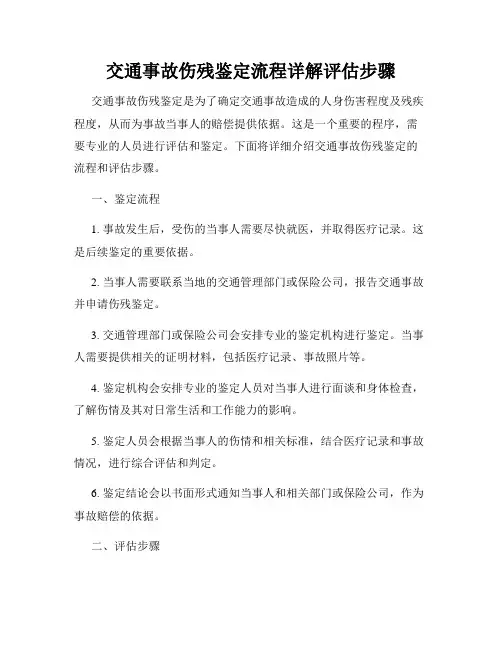 交通事故伤残鉴定流程详解评估步骤

交通事故伤残鉴定是为了确定交通事故造成的人身伤害程度及残疾程度，从而为事故当事人的赔偿提供依据。这是一个重要的程序，需要专业的人员进行评估和鉴定。下面将详细介绍交通事故伤残鉴定的流程和评估步骤。

一、鉴定流程

1. 事故发生后，受伤的当事人需要尽快就医，并取得医疗记录。这是后续鉴定的重要依据。

2. 当事人需要联系当地的交通管理部门或保险公司，报告交通事故并申请伤残鉴定。

3. 交通管理部门或保险公司会安排专业的鉴定机构进行鉴定。当事人需要提供相关的证明材料，包括医疗记录、事故照片等。

4. 鉴定机构会安排专业的鉴定人员对当事人进行面谈和身体检查，了解伤情及其对日常生活和工作能力的影响。

5. 鉴定人员会根据当事人的伤情和相关标准，结合医疗记录和事故情况，进行综合评估和判定。

6. 鉴定结论会以书面形式通知当事人和相关部门或保险公司，作为事故赔偿的依据。

二、评估步骤